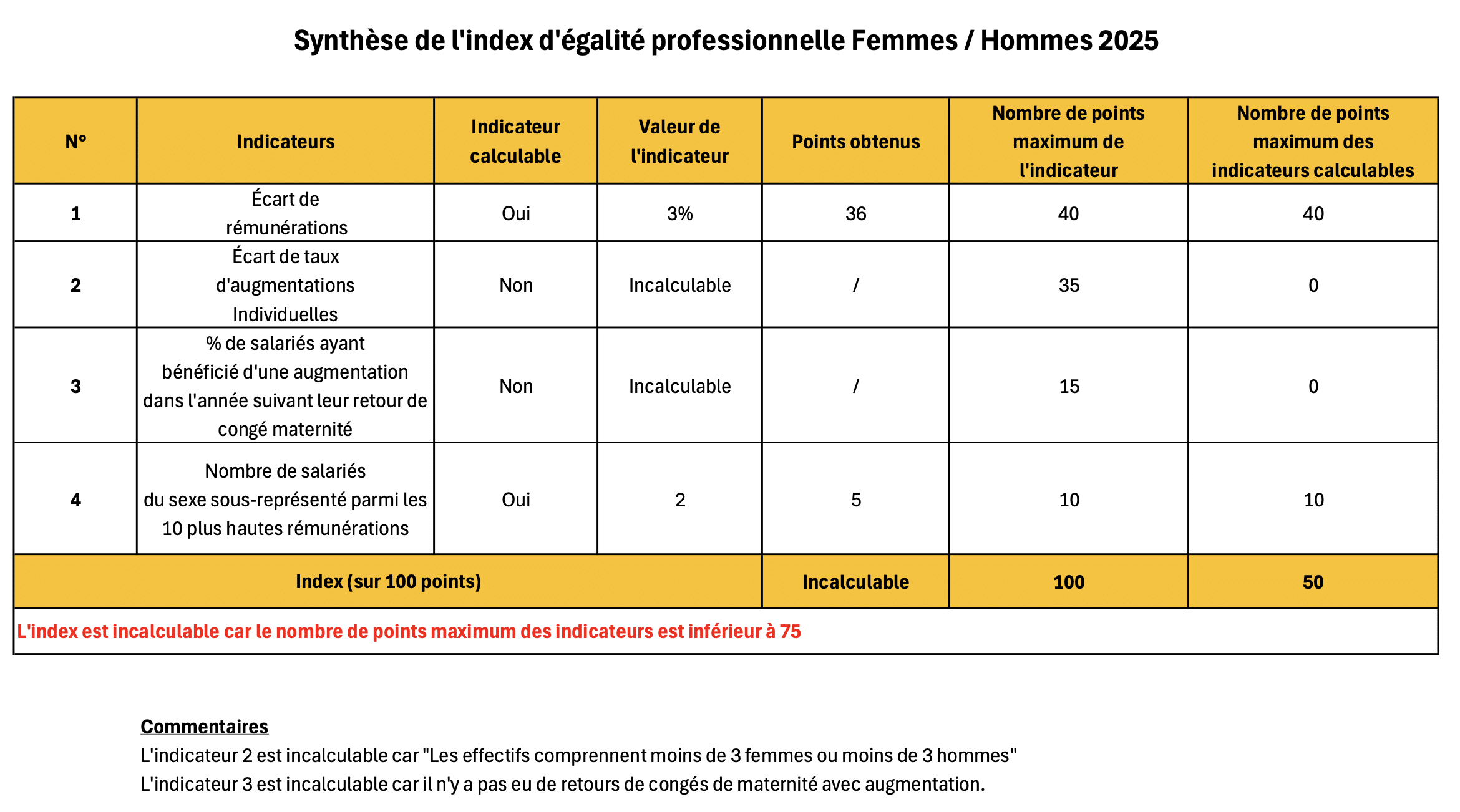 Synthèse de l'index d'égalité professionnelle Femmes / Hommes 2025

| N° | Indicateurs | Indicateur calculable | Valeur de l'indicateur | Points obtenus | Nombre de points maximum de l'indicateur | Nombre de points maximum des indicateurs calculables |
|---|---|---|---|---|---|---|
| 1 | Écart de rémunérations | Oui | 3% | 36 | 40 | 40 |
| 2 | Écart de taux d'augmentations Individuelles | Non | Incalculable | / | 35 | 0 |
| 3 | % de salariés ayant bénéficié d'une augmentation dans l'année suivant leur retour de congé maternité | Non | Incalculable | / | 15 | 0 |
| 4 | Nombre de salariés du sexe sous-représenté parmi les 10 plus hautes rémunérations | Oui | 2 | 5 | 10 | 10 |
| Index (sur 100 points) | | | | Incalculable | 100 | 50 |
| L'index est incalculable car le nombre de points maximum des indicateurs est inférieur à 75 | | | | | | |

Commentaires
L'indicateur 2 est incalculable car "Les effectifs comprennent moins de 3 femmes ou moins de 3 hommes"
L'indicateur 3 est incalculable car il n'y a pas eu de retours de congés de maternité avec augmentation.